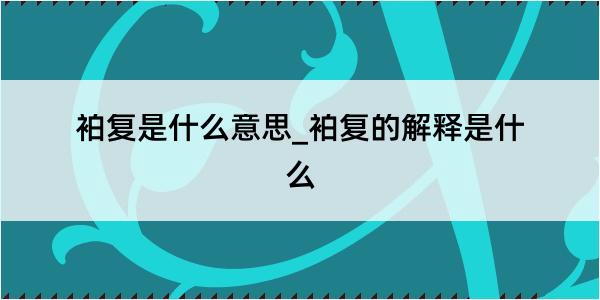 袙复是什么意思_袙复的解释是什么